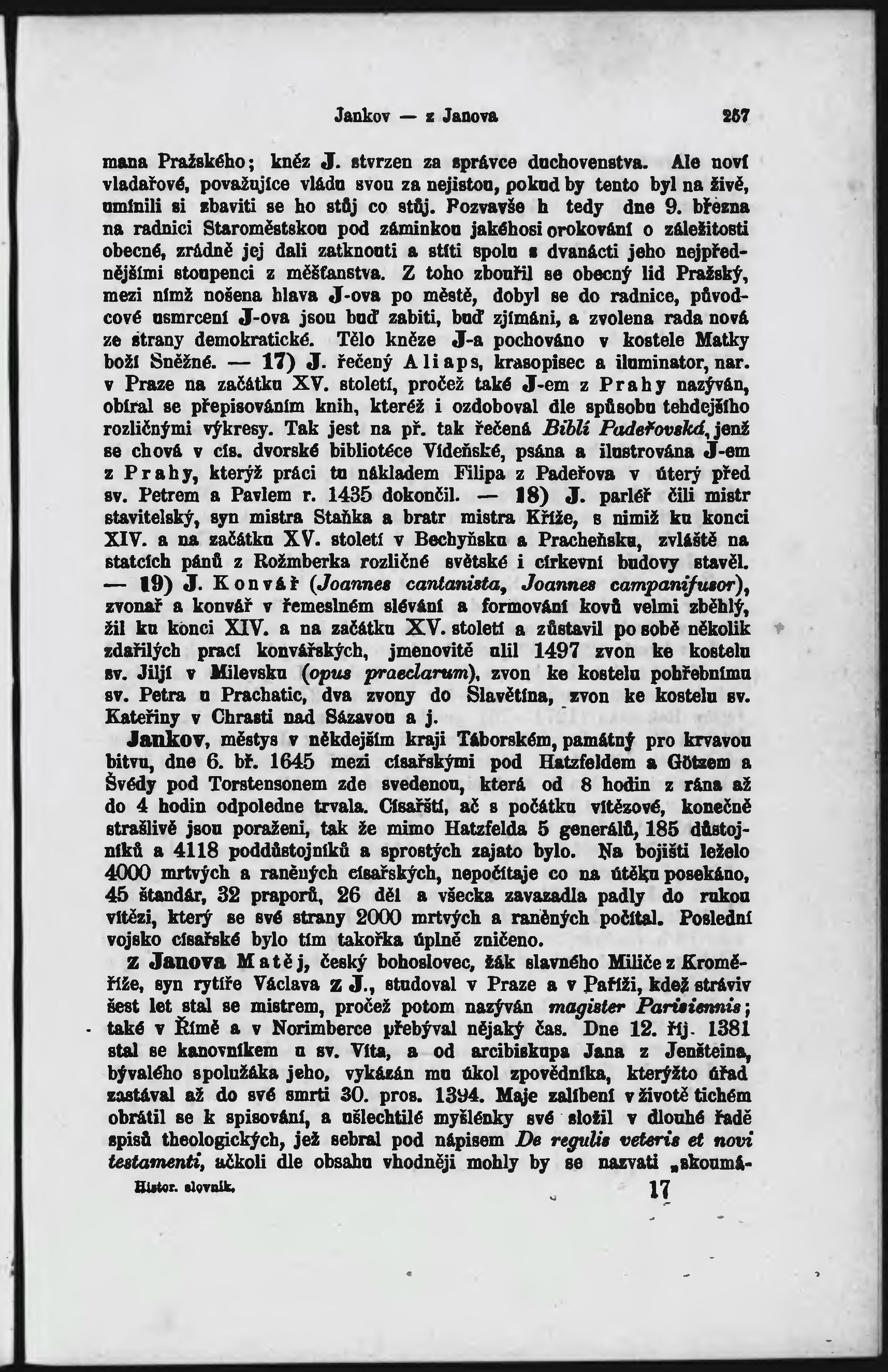 Jankov — z Janova 257

mana Pražského; kněz J. stvrzen za správce duchovenstva. Ale noví vladařové, považujíce vládu svou za nejistou, pokud by tento byl na živě, umínili si zbaviti se ho stůj co stůj. Pozvavše h tedy dne 9. března na radnici Staroměstskou pod záminkou jakéhosi orokování o záležitosti obecné, zrádně jej dali zatknouti a stíti spolu s dvanácti jeho nejpřednějšími stoupenci z měšťanstva. Z toho zbouřil se obecný lid Pražský, mezi nímž nošena hlava J-ova po městě, dobyl se do radnice, původcové usmrcení J-ova jsou buď zabiti, buď zjímáni, a zvolena rada nová ze strany demokratické. Tělo kněze J-a pochováno v kostele Matky boží Sněžné. — 17) J. řečený Aliaps, krasopisec a iluminator, nar. v Praze na začátku XV. století, pročež také J-em z Prahy nazýván, obíral se přepisováním knih, kteréž i ozdoboval dle spůsobu tehdejšího rozličnými výkresy. Tak jest na př. tak řečená Biblí Padeřovská, jenž se chová v cís. dvorské bibliotéce Vídeňské, psána a ilustrována J-em z Prahy, kterýž práci tu nákladem Filipa z Padeřova v úterý před sv. Petrem a Pavlem r. 1435 dokončil. — 18) J. parléř čili mistr stavitelský, syn mistra Staňka a bratr mistra Kříže, s nimiž ku konci XIV. a na začátku XV. století v Bechyňsku a Pracheňsku, zvláště na statcích pánů z Rožmberka rozličné světské i církevní budovy stavěl. — 19) J. Konvář (Joannes cantanista, Joannes campanifusor), zvonař a konvář v řemeslném slévání a formování kovů velmi zběhlý, žil ku konci XIV. a na začátku XV. století a zůstavil po sobě několik zdařilých prací konvářských, jmenovitě ulil 1497 zvon ke kostelu sv. Jiljí v Milevsku (opus praeclarum), zvon ke kostelu pohřebnímu sv. Petra u Prachatic, dva zvony do Slavětína, zvon ke kostelu sv. Kateřiny v Chrasti nad Sázavou a j.

Jankov, městys v někdejším kraji Táborském, památný pro krvavou bitvu, dne 6. bř. 1645 mezi císařskými pod Hatzfeldem a Götzem a Švédy pod Torstensonem zde svedenou, která od 8 hodin z rána až do 4 hodin odpoledne trvala. Císařští, ač s počátku vítězové, konečně strašlivě jsou poraženi, tak že mimo Hatzfelda 5 generálů, 185 důstojníků a 4118 poddůstojníků a sprostých zajato bylo. Na bojišti leželo 4000 mrtvých a raněných císařských, nepočítaje co na útěku posekáno, 45 štandár, 32 praporů, 26 děl a všecka zavazadla padly do rukou vítězi, který se své strany 2000 mrtvých a raněných počítal. Poslední vojsko císařské bylo tím takořka úplně zničeno.

z Janova Matěj, český bohoslovec, žák slavného Miliče z Kroměříže, syn rytíře Václava z J., studoval v Praze a v Paříži, kdež stráviv šest let stal se mistrem, pročež potom nazýván magister Parisiensis; také v Římě a v Norimberce přebýval nějaký čas. Dne 12. říj. 1381 stal se kanovníkem u sv. Víta, a od arcibiskupa Jana z Jenšteina, bývalého spolužáka jeho, vykázán mu úkol zpovědníka, kterýžto úřad zastával až do své smrti 30. pros. 1394. Maje zalíbení v životě tichém obrátil se k spisování, a ušlechtilé myšlénky své složil v dlouhé řadě spisů theologických, jež sebral pod nápisem De regulis veteris et novi testamenti, ačkoli dle obsahu vhodněji mohly by se nazvati „skoumá-

Histor. slovník. 17